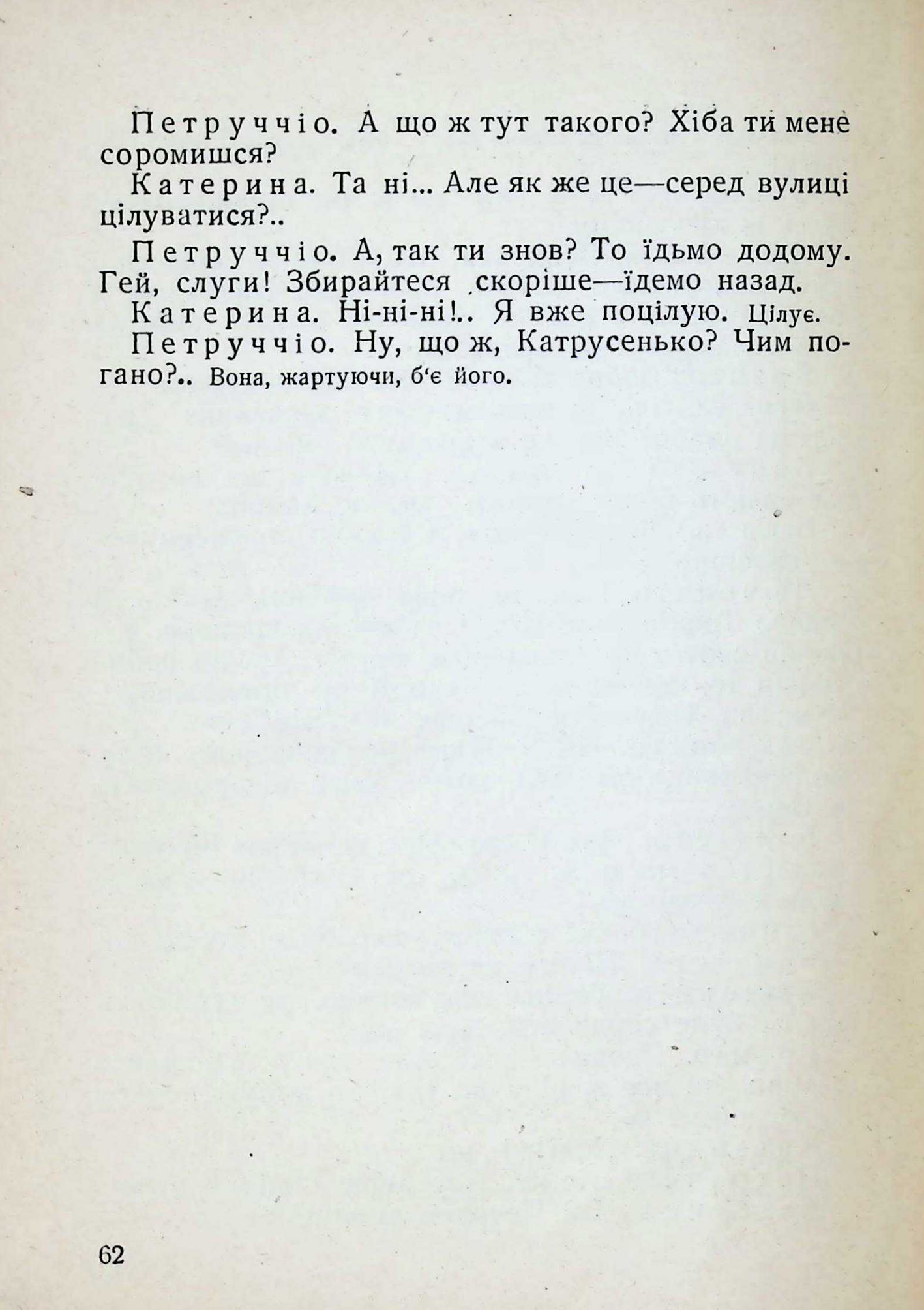 Петруччіо. А що ж тут такого? Хіба ти мене соромишся?

Катерина. Та ні... Але як же це—серед вулиці цілуватися?..

Петруччіо. А, так ти знов? То їдьмо додому. Гей, слуги! Збирайтеся скоріше—їдемо назад.

Катерина. Ні-ні-ні!.. Я вже поцілую. Цілує.

Петруччіо. Ну, що ж, Катрусенько? Чим погано?.. Вона, жартуючи, б'є його.

62